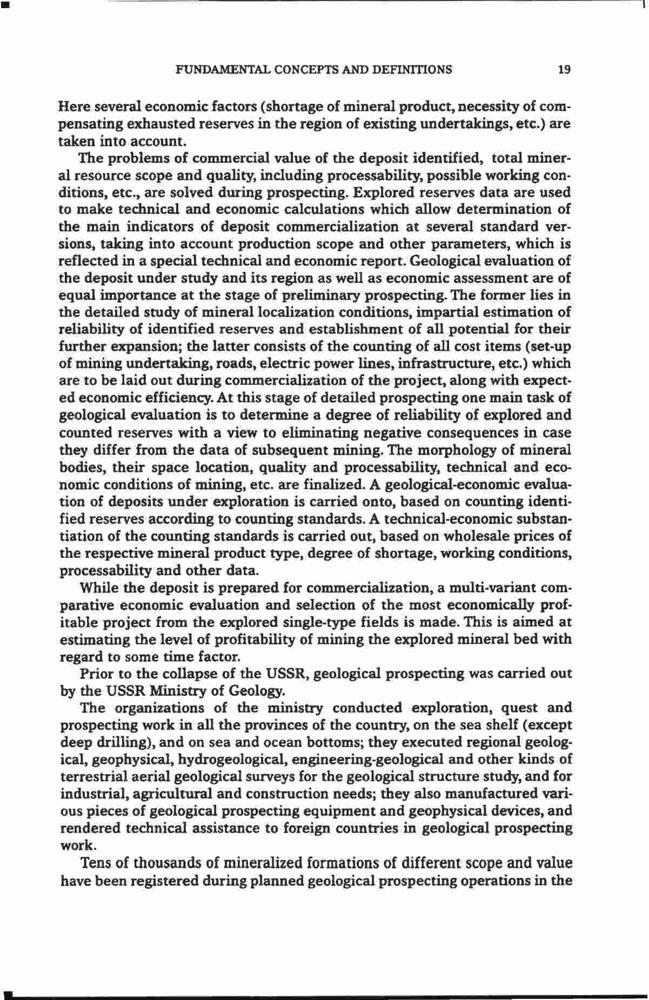 FUNDAMENTAL CONCEPTS AND DEFINITIONS 19

Here several economic factors (shortage of mineral product, necessity of compensating exhausted reserves in the region of existing undertakings, etc.) are taken into account.

The problems of commercial value of the deposit identified, total mineral resource scope and quality, including processability, possible working conditions, etc., are solved during prospecting. Explored reserves data are used to make technical and economic calculations which allow determination of the main indicators of deposit commercialization at several standard versions, taking into account production scope and other parameters, which is reflected in a special technical and economic report. Geological evaluation of the deposit under study and its region as well as economic assessment are of equal importance at the stage of preliminary prospecting. The former lies in the detailed study of mineral localization conditions, impartial estimation of reliability of identified reserves and establishment of all potential for their further expansion; the latter consists of the counting of all cost items (set-up of mining undertaking, roads, electric power lines, infrastructure, etc.) which are to be laid out during commercialization of the project, along with expected economic efficiency. At this stage of detailed prospecting one main task of geological evaluation is to determine a degree of reliability of explored and counted reserves with a view to eliminating negative consequences in case they differ from the data of subsequent mining. The morphology of mineral bodies, their space location, quality and processability, technical and economic conditions of mining, etc. are finalized. A geological-economic evaluation of deposits under exploration is carried onto, based on counting identified reserves according to counting standards. A technical-economic substantiation of the counting standards is carried out, based on wholesale prices of the respective mineral product type, degree of shortage, working conditions, processability and other data.

While the deposit is prepared for commercialization, a multi-variant comparative economic evaluation and selection of the most economically profitable project from the explored single-type fields is made. This is aimed at estimating the level of profitability of mining the explored mineral bed with regard to some time factor.

Prior to the collapse of the USSR, geological prospecting was carried out by the USSR Ministry of Geology.

The organizations of the ministry conducted exploration, quest and prospecting work in all the provinces of the country, on the sea shelf (except deep drilling), and on sea and ocean bottoms; they executed regional geological, geophysical, hydrogeological, engineering-geological and other kinds of terrestrial aerial geological surveys for the geological structure study, and for industrial, agricultural and construction needs; they also manufactured various pieces of geological prospecting equipment and geophysical devices, and rendered technical assistance to foreign countries in geological prospecting work.

Tens of thousands of mineralized formations of different scope and value have been registered during planned geological prospecting operations in the